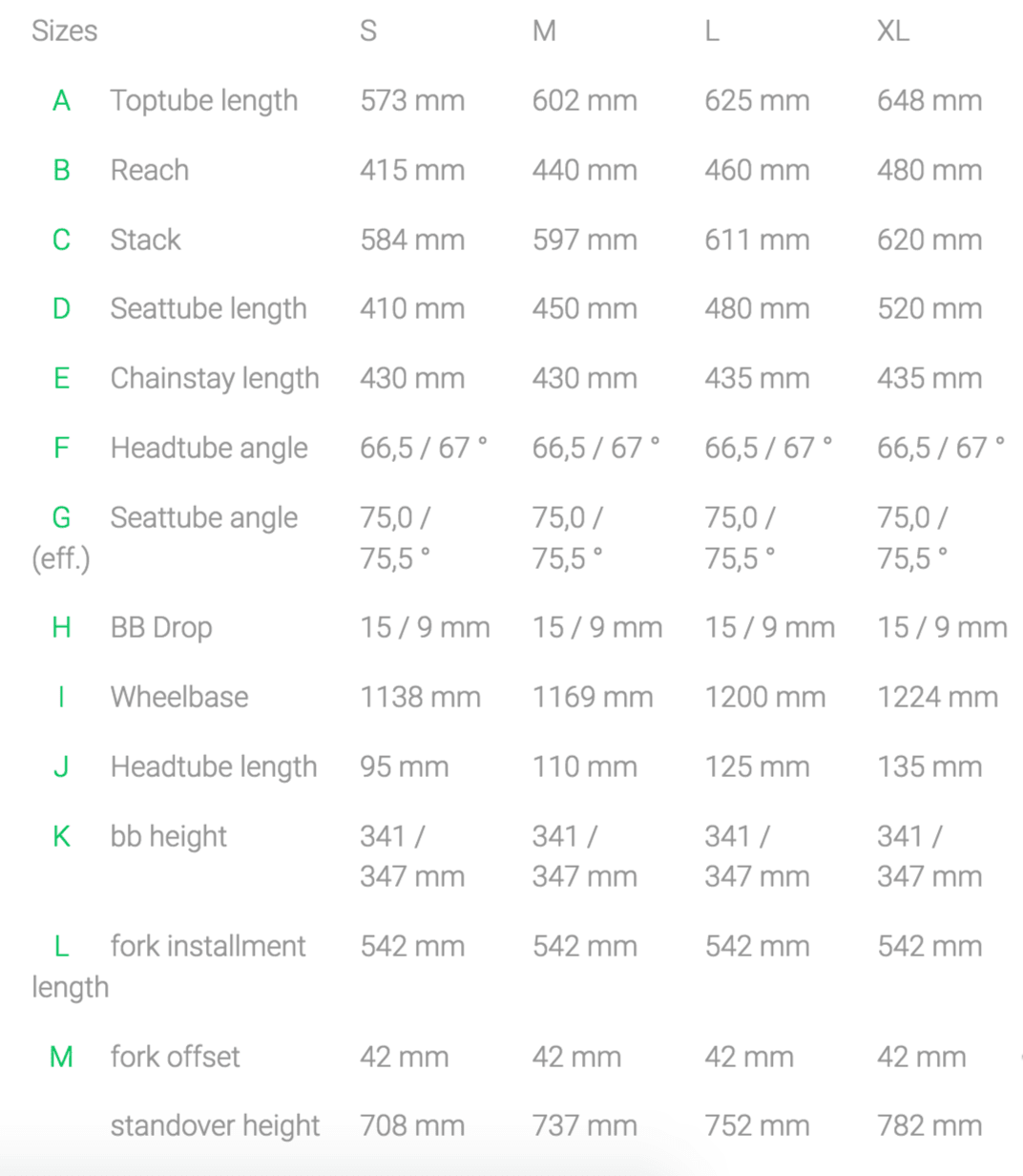 | Sizes | S | M | L | XL |
|---|---|---|---|---|
| A Toptube length | 573 mm | 602 mm | 625 mm | 648 mm |
| B Reach | 415 mm | 440 mm | 460 mm | 480 mm |
| C Stack | 584 mm | 597 mm | 611 mm | 620 mm |
| D Seattube length | 410 mm | 450 mm | 480 mm | 520 mm |
| E Chainstay length | 430 mm | 430 mm | 435 mm | 435 mm |
| F Headtube angle | 66,5 / 67 ° | 66,5 / 67 ° | 66,5 / 67 ° | 66,5 / 67 ° |
| G Seattube angle (eff.) | 75,0 / 75,5 ° | 75,0 / 75,5 ° | 75,0 / 75,5 ° | 75,0 / 75,5 ° |
| H BB Drop | 15 / 9 mm | 15 / 9 mm | 15 / 9 mm | 15 / 9 mm |
| I Wheelbase | 1138 mm | 1169 mm | 1200 mm | 1224 mm |
| J Headtube length | 95 mm | 110 mm | 125 mm | 135 mm |
| K bb height | 341 / 347 mm | 341 / 347 mm | 341 / 347 mm | 341 / 347 mm |
| L fork installment length | 542 mm | 542 mm | 542 mm | 542 mm |
| M fork offset | 42 mm | 42 mm | 42 mm | 42 mm |
| standover height | 708 mm | 737 mm | 752 mm | 782 mm |